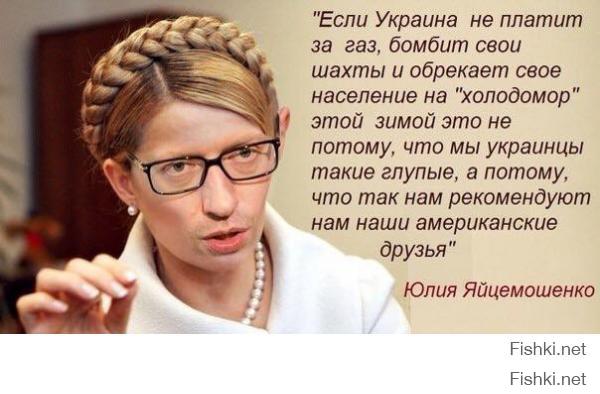 "Если Украина не платит за газ, бомбит свои шахты и обрекает свое население на "холодомор" этой зимой это не потому, что мы украинцы такие глупые, а потому, что так нам рекомендуют нам наши американские друзья"

Юлия Яйцемошенко

Fishki.net

Fishki.net